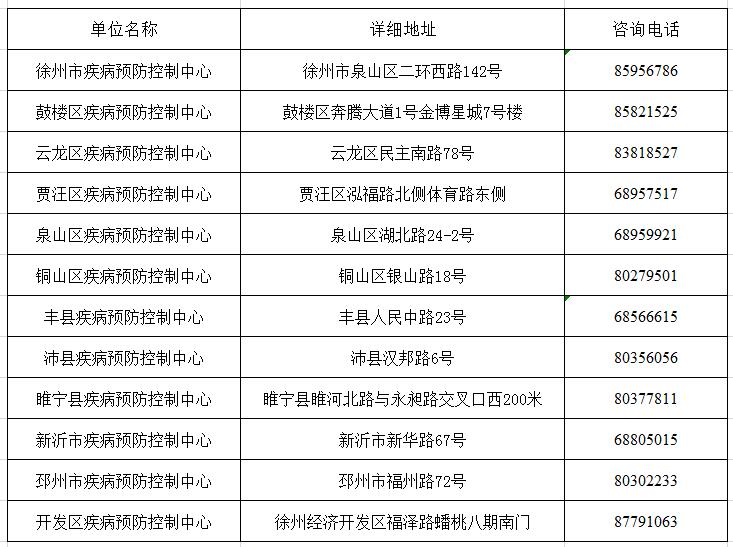 | 单位名称 | 详细地址 | 咨询电话 |
|---|---|---|
| 徐州市疾病预防控制中心 | 徐州市泉山区二环西路142号 | 85956786 |
| 鼓楼区疾病预防控制中心 | 鼓楼区奔腾大道1号金博星城7号楼 | 85821525 |
| 云龙区疾病预防控制中心 | 云龙区民主南路78号 | 83818527 |
| 贾汪区疾病预防控制中心 | 贾汪区泓福路北侧体育路东侧 | 68957517 |
| 泉山区疾病预防控制中心 | 泉山区湖北路24-2号 | 68959921 |
| 铜山区疾病预防控制中心 | 铜山区银山路18号 | 80279501 |
| 丰县疾病预防控制中心 | 丰县人民中路23号 | 68566615 |
| 沛县疾病预防控制中心 | 沛县汉邦路6号 | 80356056 |
| 睢宁县疾病预防控制中心 | 睢宁县睢河北路与永昶路交叉口西200米 | 80377811 |
| 新沂市疾病预防控制中心 | 新沂市新华路67号 | 68805015 |
| 邳州市疾病预防控制中心 | 邳州市福州路72号 | 80302233 |
| 开发区疾病预防控制中心 | 徐州经济开发区福泽路蟠桃八期南门 | 87791063 |